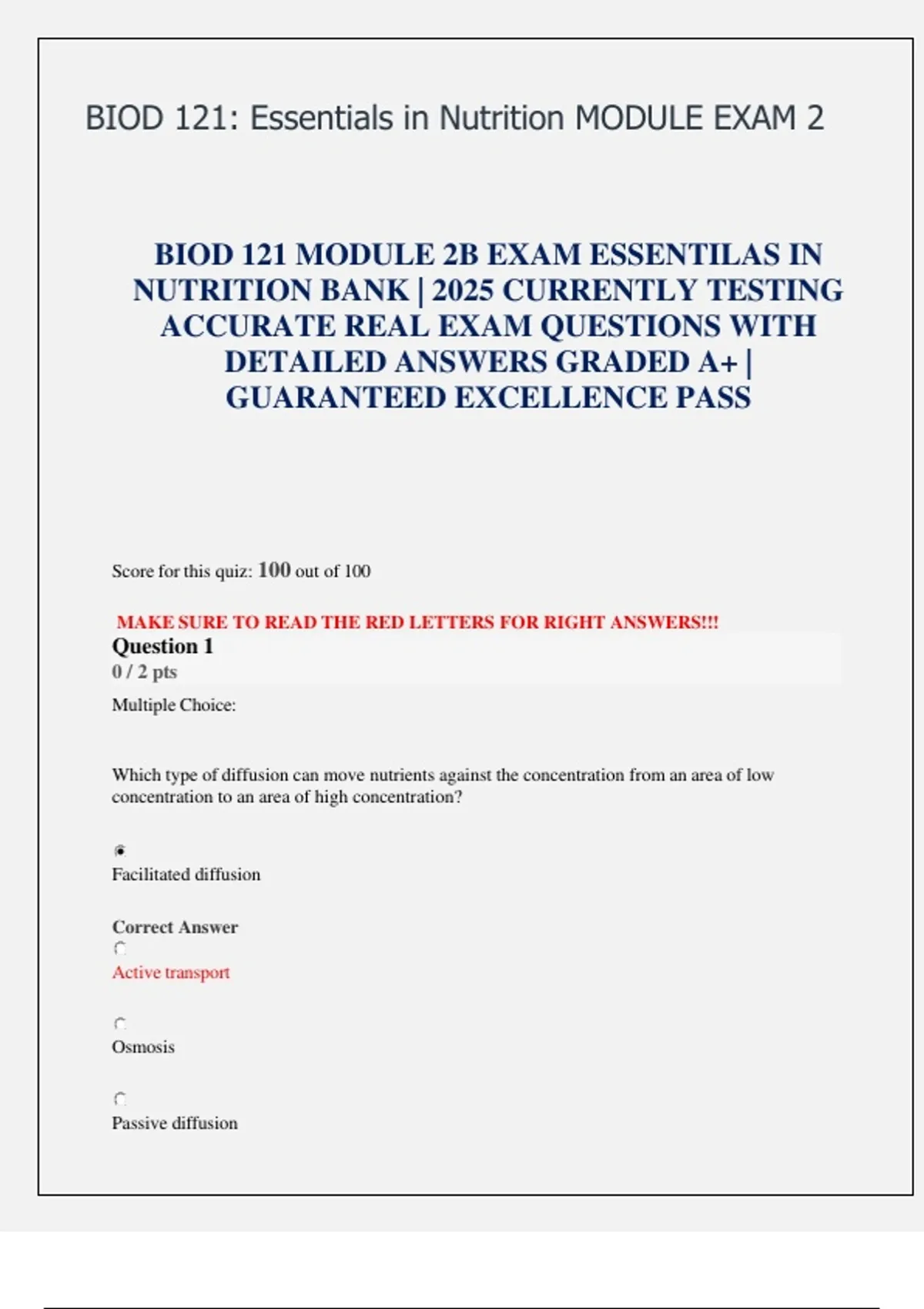 BIOD 121: Essentials in Nutrition MODULE EXAM 2

BIOD 121 MODULE 2B EXAM ESSENTILAS IN NUTRITION BANK | 2025 CURRENTLY TESTING ACCURATE REAL EXAM QUESTIONS WITH DETAILED ANSWERS GRADED A+ | GUARANTEED EXCELLENCE PASS

Score for this quiz: 100 out of 100

MAKE SURE TO READ THE RED LETTERS FOR RIGHT ANSWERS!!!

Question 1
0 / 2 pts

Multiple Choice:

Which type of diffusion can move nutrients against the concentration from an area of low concentration to an area of high concentration?

Facilitated diffusion

Correct Answer
Active transport

Osmosis

Passive diffusion